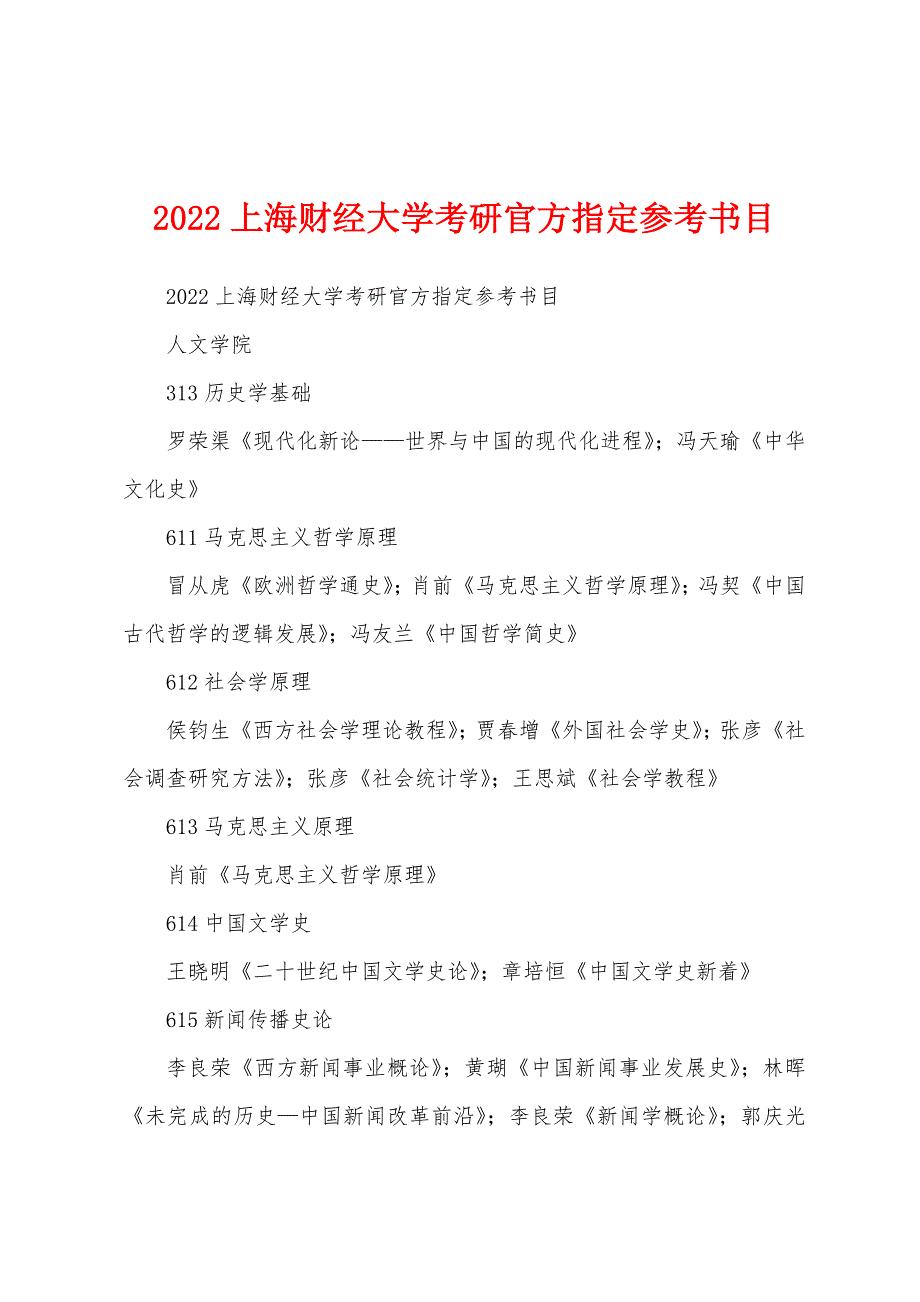 2022 上海财经大学考研官方指定参考书目

2022 上海财经大学考研官方指定参考书目

人文学院

313 历史学基础

罗荣渠《现代化新论——世界与中国的现代化进程》；冯天瑜《中华文化史》

611 马克思主义哲学原理

冒从虎《欧洲哲学通史》；肖前《马克思主义哲学原理》；冯契《中国古代哲学的逻辑发展》；冯友兰《中国哲学简史》

612 社会学原理

侯钧生《西方社会学理论教程》；贾春增《外国社会学史》；张彦《社会调查研究方法》；张彦《社会统计学》；王思斌《社会学教程》

613 马克思主义原理

肖前《马克思主义哲学原理》

614 中国文学史

王晓明《二十世纪中国文学史论》；章培恒《中国文学史新着》

615 新闻传播史论

李良荣《西方新闻事业概论》；黄瑚《中国新闻事业发展史》；林晖《未完成的历史—中国新闻改革前沿》；李良荣《新闻学概论》；郭庆光